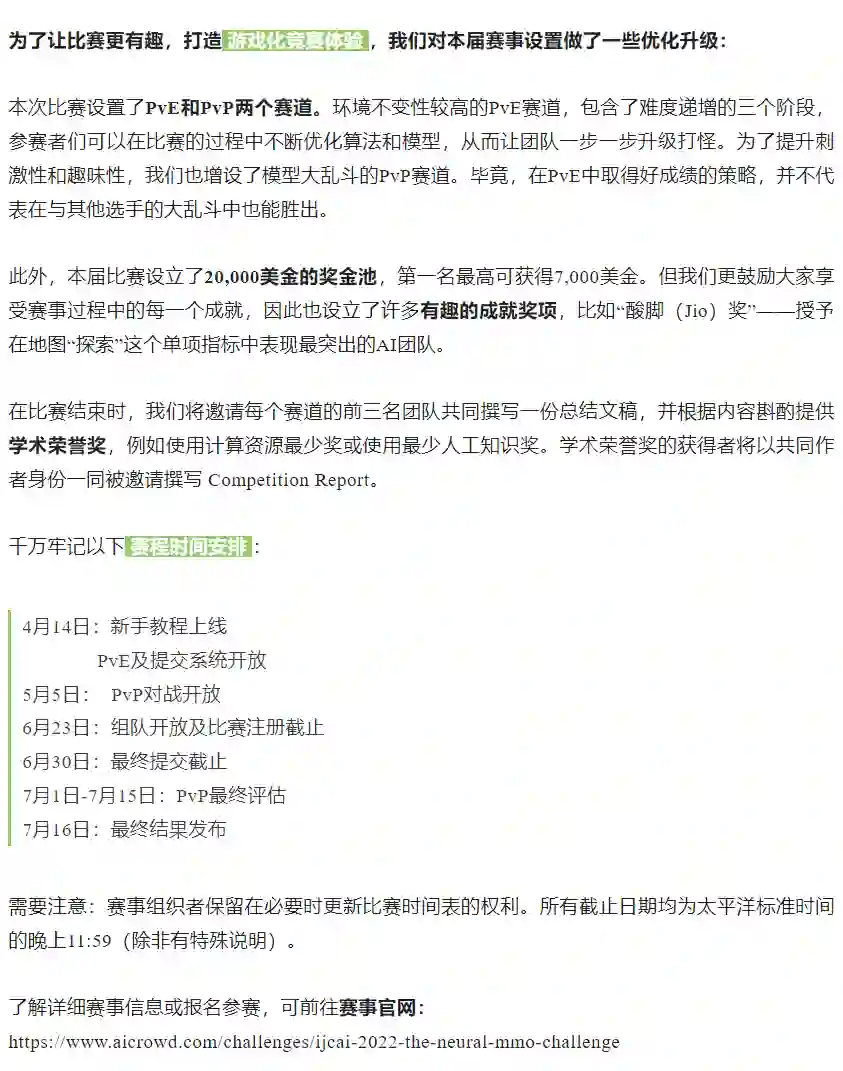 为了让比赛更有趣，打造游戏化竞赛体验，我们对本届赛事设置做了一些优化升级：

本次比赛设置了PvE和PvP两个赛道。环境不变性较高的PvE赛道，包含了难度递增的三个阶段，参赛者们可以在比赛的过程中不断优化算法和模型，从而让团队一步一步升级打怪。为了提升刺激性和趣味性，我们也增设了模型大乱斗的PvP赛道。毕竟，在PvE中取得好成绩的策略，并不代表在与其他选手的大乱斗中也能胜出。

此外，本届比赛设立了20,000美金的奖金池，第一名最高可获得7,000美金。但我们更鼓励大家享受赛事过程中的每一个成就，因此也设立了许多有趣的成就奖项，比如“酸脚（Jio）奖”——授予在地图“探索”这个单项指标中表现最突出的AI团队。

在比赛结束时，我们将邀请每个赛道的前三名团队共同撰写一份总结文稿，并根据内容斟酌提供学术荣誉奖，例如使用计算资源最少奖或使用最少人工知识奖。学术荣誉奖的获得者将以共同作者身份一同被邀请撰写 Competition Report。

千万牢记以下赛程时间安排：

4月14日：新手教程上线
PvE及提交系统开放
5月5日： PvP对战开放
6月23日：组队开放及比赛注册截止
6月30日：最终提交截止
7月1日-7月15日：PvP最终评估
7月16日：最终结果发布

需要注意：赛事组织者保留在必要时更新比赛时间表的权利。所有截止日期均为太平洋标准时间的晚上11:59（除非有特殊说明）。

了解详细赛事信息或报名参赛，可前往赛事官网：
https://www.aicrowd.com/challenges/ijcai-2022-the-neural-mmo-challenge